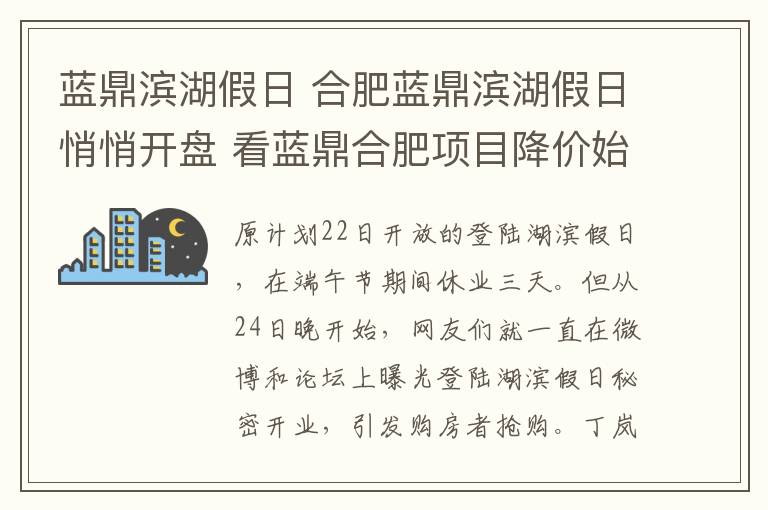 蓝鼎滨湖假日 合肥蓝鼎滨湖假日悄悄开盘 看蓝鼎合肥项目降价始

原计划22日开放的登陆湖滨假日，在端午节期间休业三天。但从24日晚开始，网友们就一直在微博和论坛上曝光登陆湖滨假日秘密开业，引发购房者抢购。丁岚